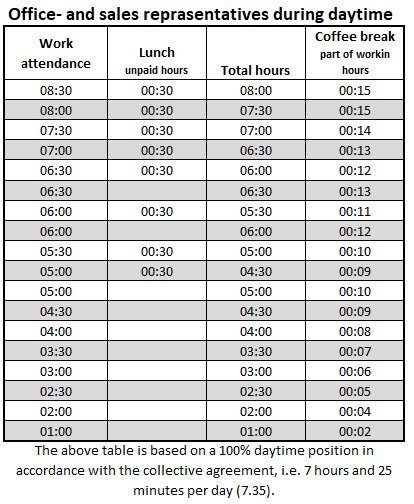 Office- and sales reprasentatives during daytime

| Work attendance | Lunch unpaid hours | Total hours | Coffee break part of workin hours |
|---|---|---|---|
| 08:30 | 00:30 | 08:00 | 00:15 |
| 08:00 | 00:30 | 07:30 | 00:15 |
| 07:30 | 00:30 | 07:00 | 00:14 |
| 07:00 | 00:30 | 06:30 | 00:13 |
| 06:30 | 00:30 | 06:00 | 00:12 |
| 06:30 | | 06:30 | 00:13 |
| 06:00 | 00:30 | 05:30 | 00:11 |
| 06:00 | | 06:00 | 00:12 |
| 05:30 | 00:30 | 05:00 | 00:10 |
| 05:00 | 00:30 | 04:30 | 00:09 |
| 05:00 | | 05:00 | 00:10 |
| 04:30 | | 04:30 | 00:09 |
| 04:00 | | 04:00 | 00:08 |
| 03:30 | | 03:30 | 00:07 |
| 03:00 | | 03:00 | 00:06 |
| 02:30 | | 02:30 | 00:05 |
| 02:00 | | 02:00 | 00:04 |
| 01:00 | | 01:00 | 00:02 |

The above table is based on a 100% daytime position in accordance with the collective agreement, i.e. 7 hours and 25 minutes per day (7.35).